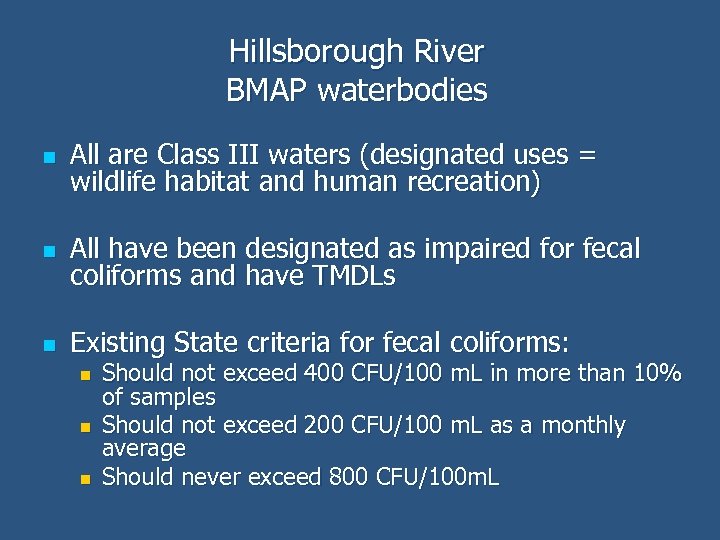 Hillsborough River
BMAP waterbodies

All are Class III waters (designated uses = wildlife habitat and human recreation)

All have been designated as impaired for fecal coliforms and have TMDLs

Existing State criteria for fecal coliforms:

Should not exceed 400 CFU/100 mL in more than 10% of samples

Should not exceed 200 CFU/100 mL as a monthly average

Should never exceed 800 CFU/100mL